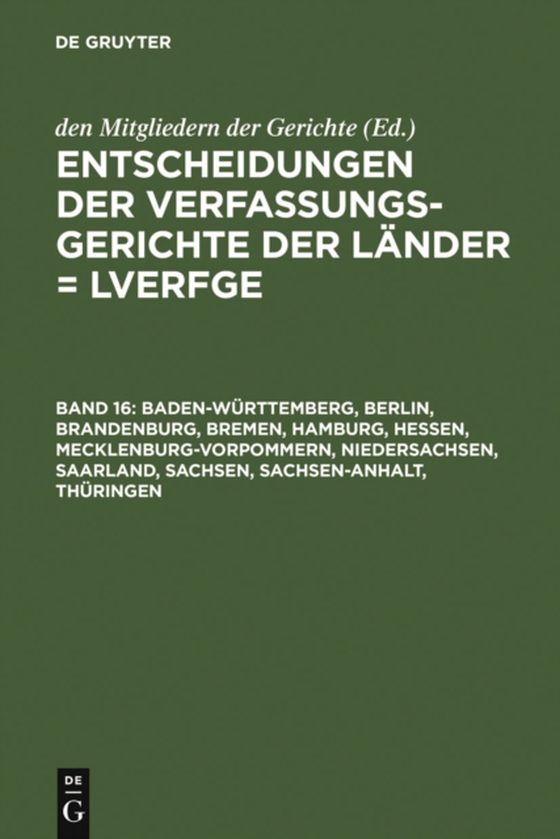 DE GRUYTER

den Mitgliedern der Gerichte (Ed.)

ENTSCHEIDUNGEN DER VERFASSUNGSGERICHTE DER LÄNDER = LVERFGE

BAND 16: BADEN-WÜRTTEMBERG, BERLIN, BRANDENBURG, BREMEN, HAMBURG, HESSEN, MECKLENBURG-VORPOMMERN, NIEDERSACHSEN, SAARLAND, SACHSEN, SACHSEN-ANHALT, THÜRINGEN

DE
G